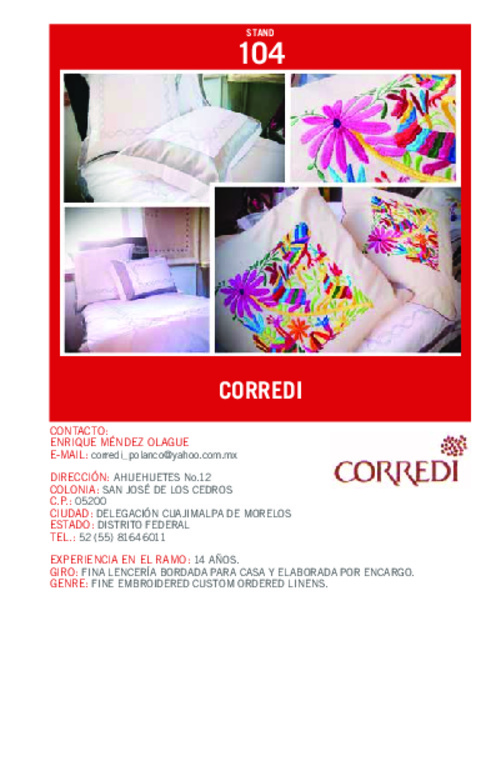 STAND
104

CORREDI

CONTACTO:
ENRIQUE MÉNDEZ OLAGUE
E-MAIL: corredi_polanco@yahoo.com.mx

CORREDI

DIRECCIÓN: AHUEHUETES No.12
COLONIA: SAN JOSÉ DE LOS CEDROS
C.P.: 05200
CIUDAD: DELEGACIÓN CUAJIMALPA DE MORELOS
ESTADO: DISTRITO FEDERAL
TEL.: 52 (55) 81646011

EXPERIENCIA EN EL RAMO: 14 AÑOS.
GIRO: FINA LENCERÍA BORDADA PARA CASA Y ELABORADA POR ENCARGO.
GENRE: FINE EMBROIDERED CUSTOM ORDERED LINENS.